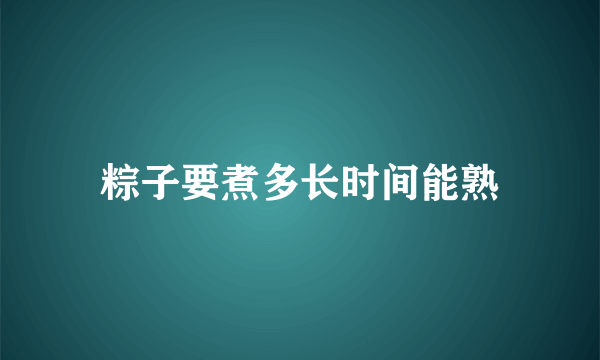 粽子要煮多长时间能熟